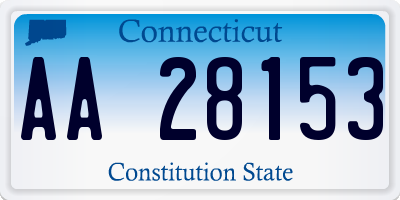 Connecticut

AA 28153

Constitution State